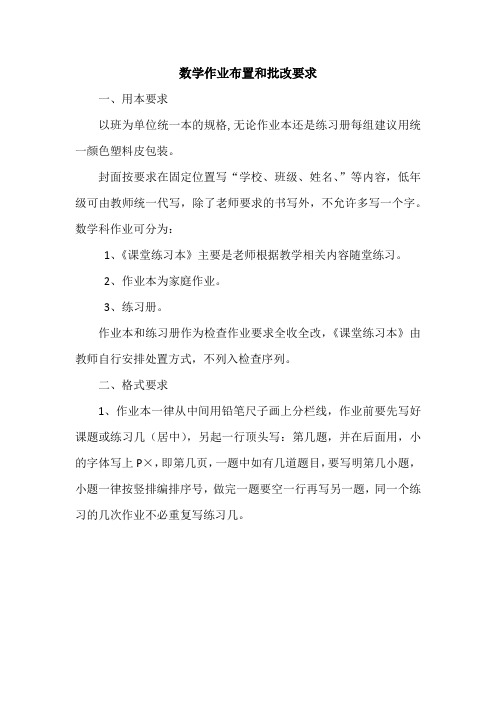 数学作业布置和批改要求

一、用本要求

以班为单位统一本的规格,无论作业本还是练习册每组建议用统一颜色塑料皮包装。

封面按要求在固定位置写“学校、班级、姓名、”等内容，低年级可由教师统一代写，除了老师要求的书写外，不允许多写一个字。数学科作业可分为：

1、《课堂练习本》主要是老师根据教学相关内容随堂练习。

2、作业本为家庭作业。

3、练习册。

作业本和练习册作为检查作业要求全收全改，《课堂练习本》由教师自行安排处置方式，不列入检查序列。

二、格式要求

1、作业本一律从中间用铅笔尺子画上分栏线，作业前要先写好课题或练习几（居中），另起一行顶头写：第几题，并在后面用，小的字体写上 P×，即第几页，一题中如有几道题目，要写明第几小题，小题一律按竖排编排序号，做完一题要空一行再写另一题，同一个练习的几次作业不必重复写练习几。